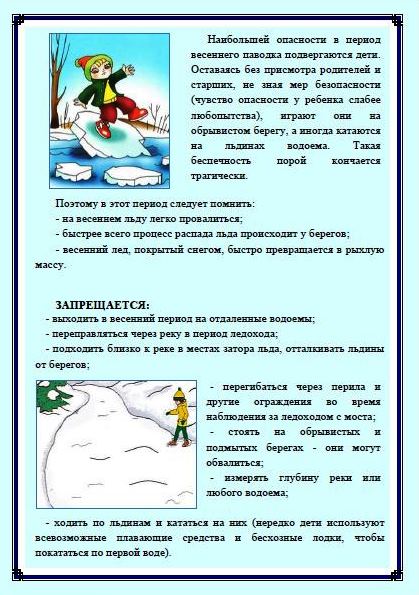 Наибольшей опасности в период весеннего паводка подвергаются дети. Оставаясь без присмотра родителей и старших, не зная мер безопасности (чувство опасности у ребенка слабее любопытства), играют они на обрывистом берегу, а иногда катаются на льдинах водоема. Такая беспечность порой кончается трагически.

Поэтому в этот период следует помнить:
- на весеннем льду легко провалиться;
- быстрее всего процесс распада льда происходит у берегов;
- весенний лед, покрытый снегом, быстро превращается в рыхлую массу.

ЗАПРЕЩАЕТСЯ:
- выходить в весенний период на отдаленные водоемы;
- переправляться через реку в период ледохода;
- подходить близко к реке в местах затора льда, отталкивать льдины от берегов;

- перегибаться через перила и другие ограждения во время наблюдения за ледоходом с моста;
- стоять на обрывистых и подмытых берегах - они могут обвалиться;
- измерять глубину реки или любого водоема;

- ходить по льдинам и кататься на них (нередко дети используют всевозможные плавающие средства и бесхозные лодки, чтобы покататься по первой воде).